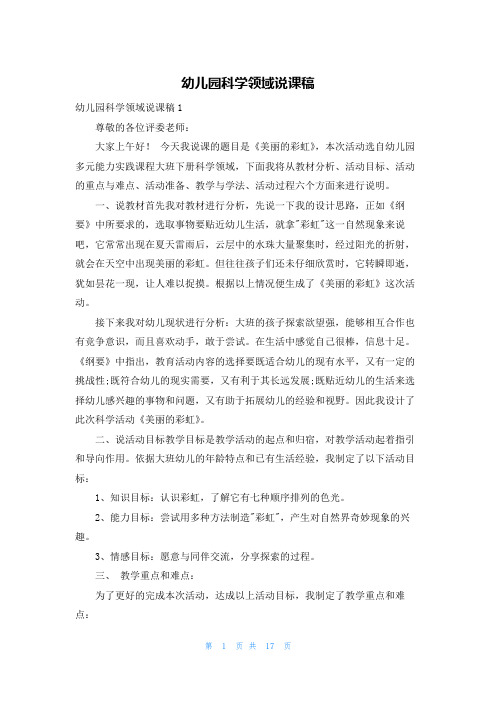 幼儿园科学领域说课稿

幼儿园科学领域说课稿 1

尊敬的各位评委老师：

大家上午好！ 今天我说课的题目是《美丽的彩虹》，本次活动选自幼儿园多元能力实践课程大班下册科学领域，下面我将从教材分析、活动目标、活动的重点与难点、活动准备、教学与学法、活动过程六个方面来进行说明。

一、说教材首先我对教材进行分析，先说一下我的设计思路，正如《纲要》中所要求的，选取事物要贴近幼儿生活，就拿"彩虹"这一自然现象来说吧，它常常出现在夏天雷雨后，云层中的水珠大量聚集时，经过阳光的折射，就会在天空中出现美丽的彩虹。但往往孩子们还未仔细欣赏时，它转瞬即逝，犹如昙花一现，让人难以捉摸。根据以上情况便生成了《美丽的彩虹》这次活动。

接下来我对幼儿现状进行分析：大班的孩子探索欲望强，能够相互合作也有竞争意识，而且喜欢动手，敢于尝试。在生活中感觉自己很棒，信息十足。《纲要》中指出，教育活动内容的选择要既适合幼儿的现有水平，又有一定的挑战性；既符合幼儿的现实需要，又有利于其长远发展；既贴近幼儿的生活来选择幼儿感兴趣的事物和问题，又有助于拓展幼儿的经验和视野。因此我设计了此次科学活动《美丽的彩虹》。

二、说活动目标教学目标是教学活动的起点和归宿，对教学活动起着指引和导向作用。依据大班幼儿的年龄特点和已有生活经验，我制定了以下活动目标：

1、知识目标：认识彩虹，了解它有七种顺序排列的色光。

2、能力目标：尝试用多种方法制造"彩虹"，产生对自然界奇妙现象的兴趣。

3、情感目标：愿意与同伴交流，分享探索的过程。

三、 教学重点和难点：

为了更好的完成本次活动，达成以上活动目标，我制定了教学重点和难点：

第 1 页 共 17 页